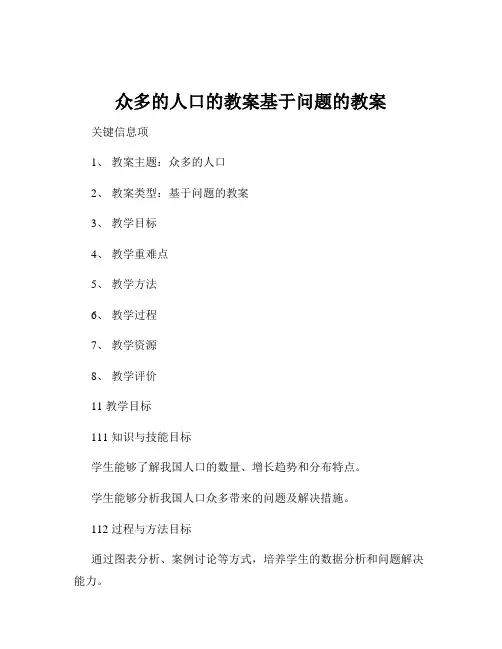 众多的人口的教案基于问题的教案

关键信息项

1、 教案主题：众多的人口

2、 教案类型：基于问题的教案

3、 教学目标

4、 教学重难点

5、 教学方法

6、 教学过程

7、 教学资源

8、 教学评价

11 教学目标

111 知识与技能目标

学生能够了解我国人口的数量、增长趋势和分布特点。

学生能够分析我国人口众多带来的问题及解决措施。

112 过程与方法目标

通过图表分析、案例讨论等方式，培养学生的数据分析和问题解决能力。